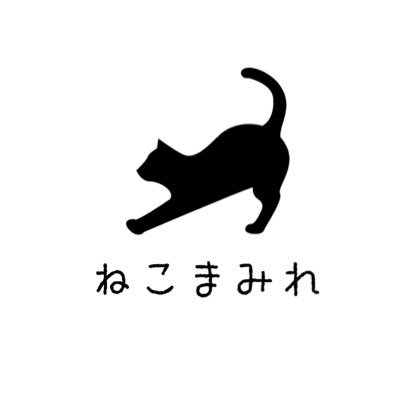 ねこまみれ